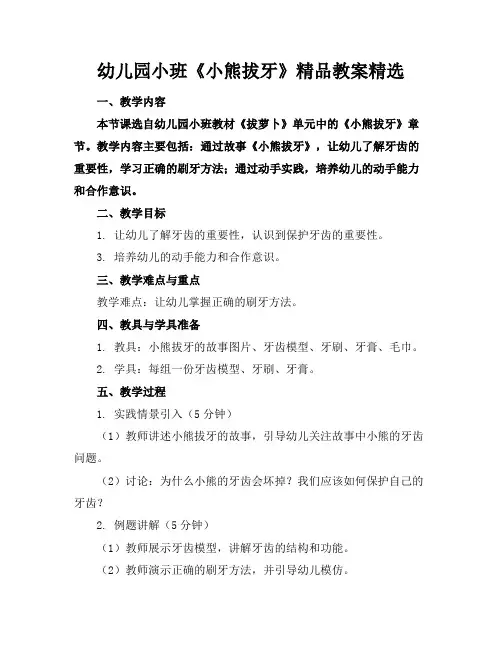 幼儿园小班《小熊拔牙》精品教案精选

一、教学内容

本节课选自幼儿园小班教材《拔萝卜》单元中的《小熊拔牙》章节。教学内容主要包括：通过故事《小熊拔牙》，让幼儿了解牙齿的重要性，学习正确的刷牙方法；通过动手实践，培养幼儿的动手能力和合作意识。

二、教学目标

1. 让幼儿了解牙齿的重要性，认识到保护牙齿的重要性。

3. 培养幼儿的动手能力和合作意识。

三、教学难点与重点

教学难点：让幼儿掌握正确的刷牙方法。

四、教具与学具准备

1. 教具：小熊拔牙的故事图片、牙齿模型、牙刷、牙膏、毛巾。

2. 学具：每组一份牙齿模型、牙刷、牙膏。

五、教学过程

1. 实践情景引入（5 分钟）

（1）教师讲述小熊拔牙的故事，引导幼儿关注故事中小熊的牙齿问题。

（2）讨论：为什么小熊的牙齿会坏掉？我们应该如何保护自己的牙齿？

2. 例题讲解（5 分钟）

（1）教师展示牙齿模型，讲解牙齿的结构和功能。

（2）教师演示正确的刷牙方法，并引导幼儿模仿。